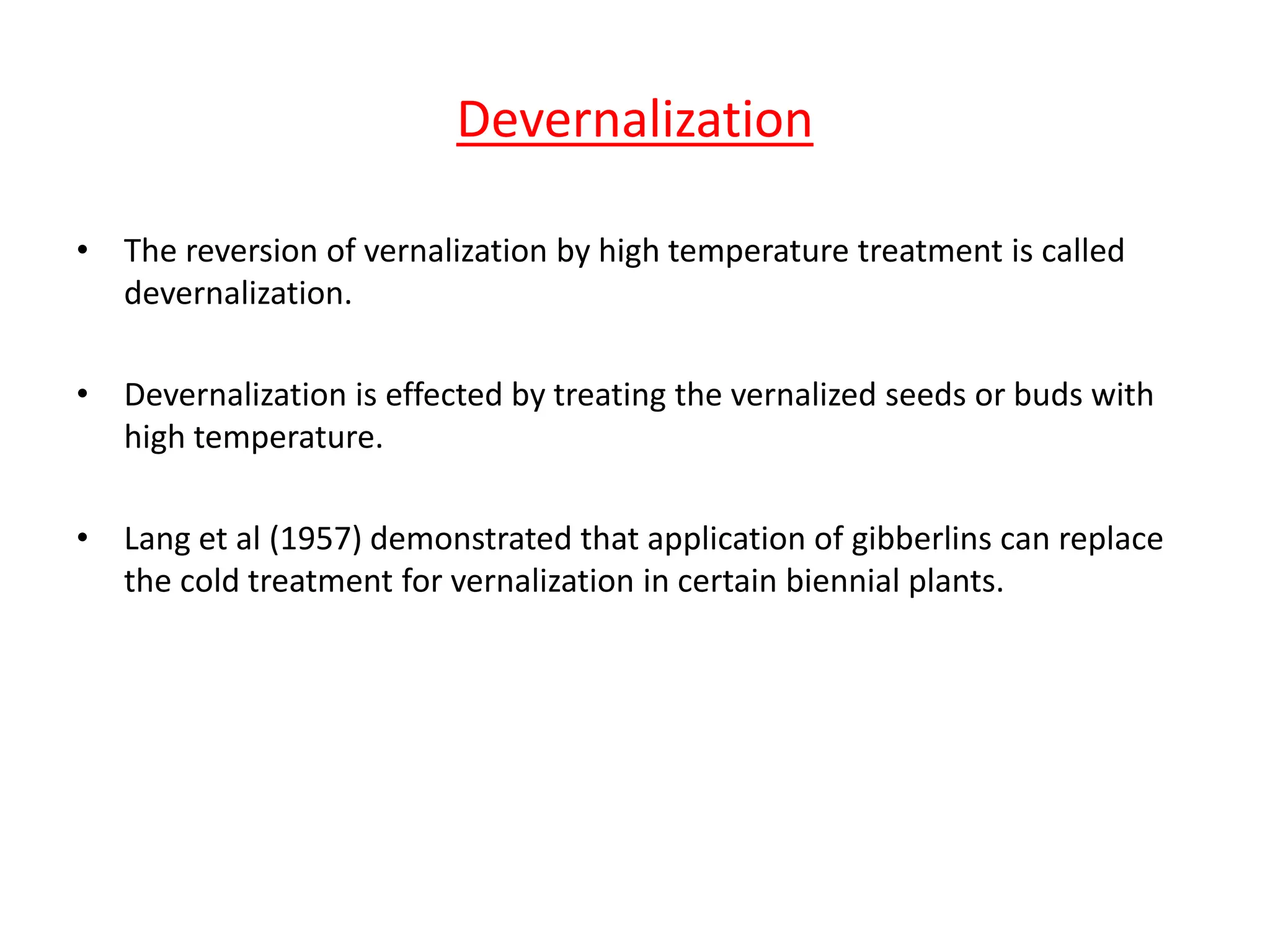 Devernalization

• The reversion of vernalization by high temperature treatment is called devernalization.

• Devernalization is effected by treating the vernalized seeds or buds with high temperature.

• Lang et al (1957) demonstrated that application of gibberlins can replace the cold treatment for vernalization in certain biennial plants.